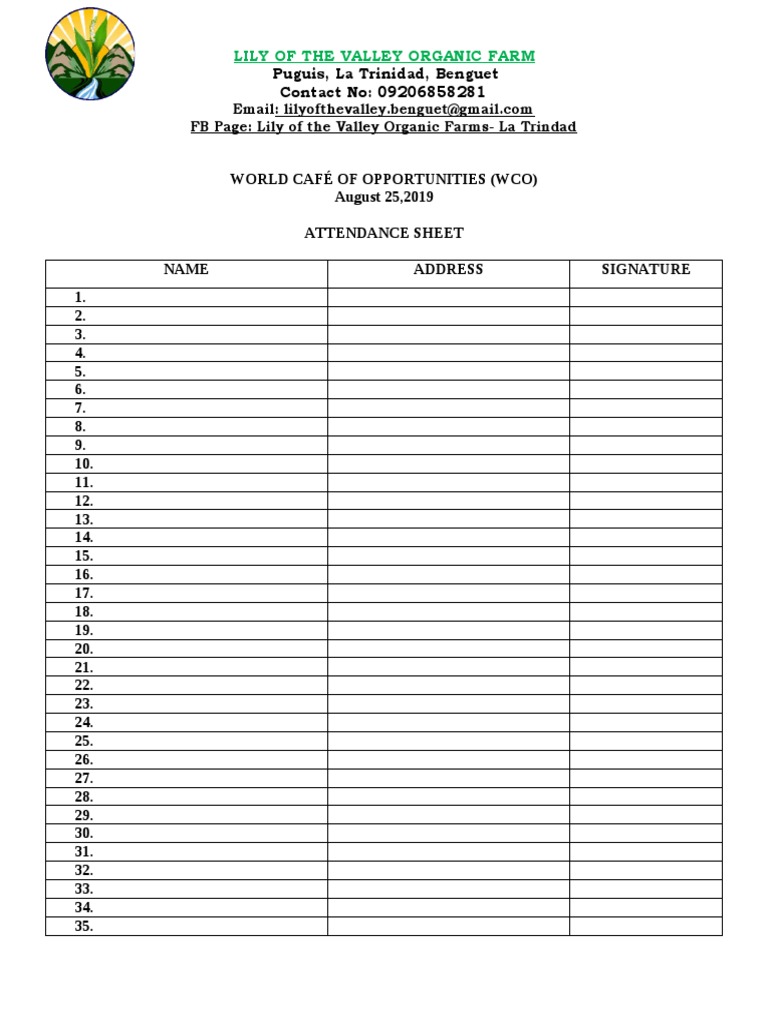 LILY OF THE VALLEY ORGANIC FARM
Puguis, La Trinidad, Benguet
Contact No: 09206858281
Email: lilyofthevalley.benguet@gmail.com
FB Page: Lily of the Valley Organic Farms- La Trindad

WORLD CAFÉ OF OPPORTUNITIES (WCO)
August 25,2019

ATTENDANCE SHEET

| NAME | ADDRESS | SIGNATURE |
|---|---|---|
| 1. | | |
| 2. | | |
| 3. | | |
| 4. | | |
| 5. | | |
| 6. | | |
| 7. | | |
| 8. | | |
| 9. | | |
| 10. | | |
| 11. | | |
| 12. | | |
| 13. | | |
| 14. | | |
| 15. | | |
| 16. | | |
| 17. | | |
| 18. | | |
| 19. | | |
| 20. | | |
| 21. | | |
| 22. | | |
| 23. | | |
| 24. | | |
| 25. | | |
| 26. | | |
| 27. | | |
| 28. | | |
| 29. | | |
| 30. | | |
| 31. | | |
| 32. | | |
| 33. | | |
| 34. | | |
| 35. | | |